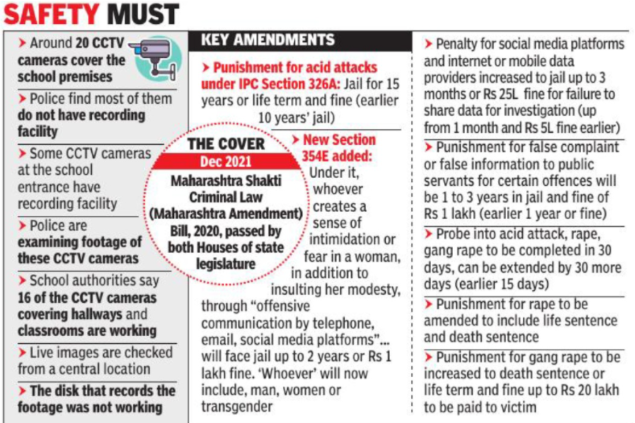 SAFETY MUST

> Around 20 CCTV cameras cover the school premises

> Police find most of them do not have recording facility

> Some CCTV cameras at the school entrance have recording facility

> Police are examining footage of these CCTV cameras

> School authorities say 16 of the CCTV cameras covering hallways and classrooms are working

> Live images are checked from a central location

> The disk that records the footage was not working

KEY AMENDMENTS

> Punishment for acid attacks under IPC Section 326A: Jail for 15 years or life term and fine (earlier 10 years' jail)

THE COVER
Dec 2021
Maharashtra Shakti Criminal Law (Maharashtra Amendment) Bill, 2020, passed by both Houses of state legislature

> New Section 354E added: Under it, whoever creates a sense of intimidation or fear in a woman, in addition to insulting her modesty, through "offensive communication by telephone, email, social media platforms"... will face jail up to 2 years or Rs 1 lakh fine. 'Whoever' will now include, man, women or transgender

> Penalty for social media platforms and internet or mobile data providers increased to jail up to 3 months or Rs 25L fine for failure to share data for investigation (up from 1 month and Rs 5L fine earlier)

> Punishment for false complaint or false information to public servants for certain offences will be 1 to 3 years in jail and fine of Rs 1 lakh (earlier 1 year or fine)

> Probe into acid attack, rape, gang rape to be completed in 30 days, can be extended by 30 more days (earlier 15 days)

> Punishment for rape to be amended to include life sentence and death sentence

> Punishment for gang rape to be increased to death sentence or life term and fine up to Rs 20 lakh to be paid to victim